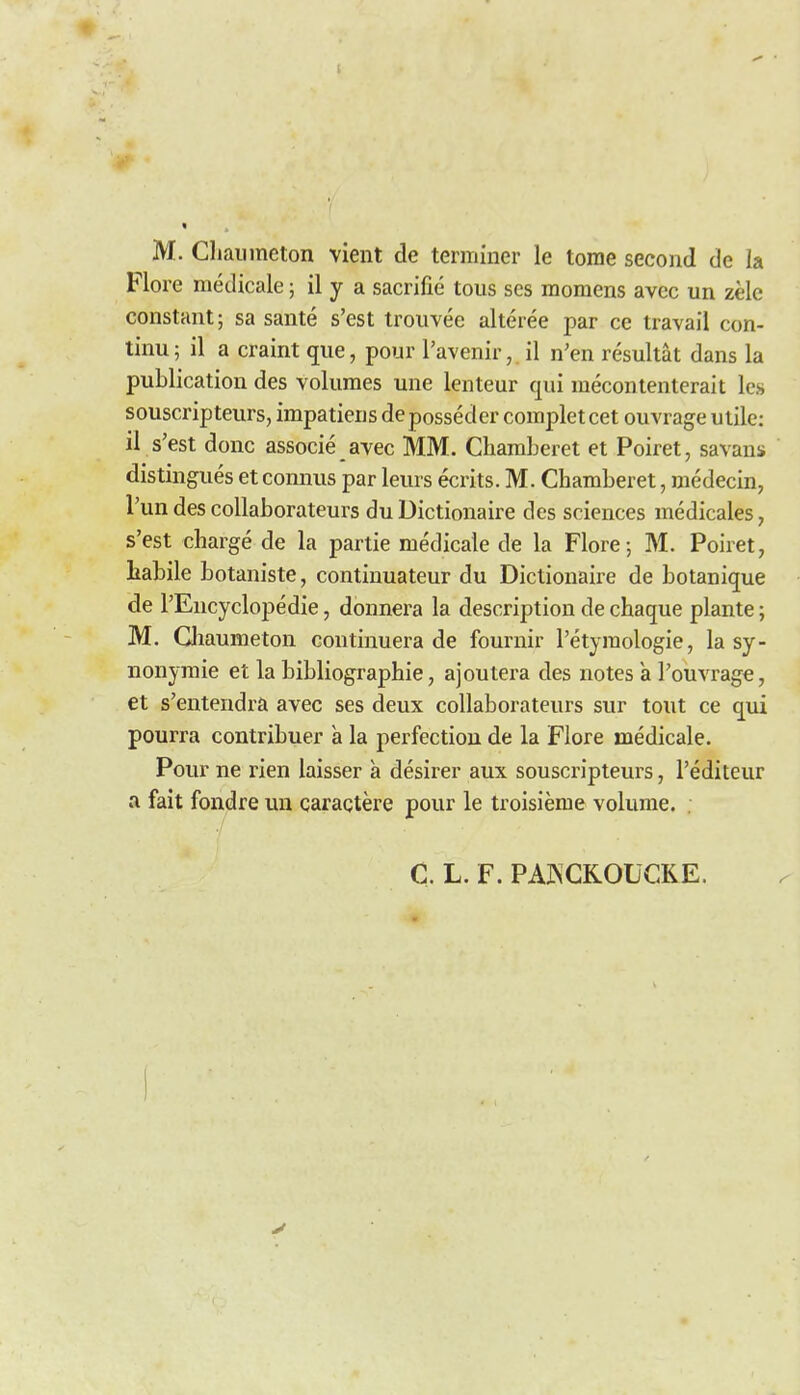 M. Chaumeton vient de terminer le tome second de la Flore médicale; il y a sacrifié tous ses momens avec un zèle constant; sa santé s'est trouvée altérée par ce travail continu; il a craint que, pour l'avenir, il n'en résultât dans la publication des volumes une lenteur qui mécontenterait les souscripteurs, impatiens de posséder complet cet ouvrage utile: il s'est donc associé avec MM. Chamberet et Poiret, savans distingués et connus par leurs écrits. M. Chamberet, médecin, l'un des collaborateurs du Dictionaire des sciences médicales, s'est chargé de la partie médicale de la Flore; M. Poiret, habile botaniste, continuateur du Dictionaire de botanique de l'Encyclopédie, donnera la description de chaque plante; M. Chaumeton continuera de fournir l'étymologie, la synonymie et la bibliographie, ajoutera des notes à l'ouvrage, et s'entendra avec ses deux collaborateurs sur tout ce qui pourra contribuer à la perfection de la Flore médicale.

Pour ne rien laisser à désirer aux souscripteurs, l'éditeur a fait fondre un caractère pour le troisième volume.

C. L. F. PANCKOUCKE.